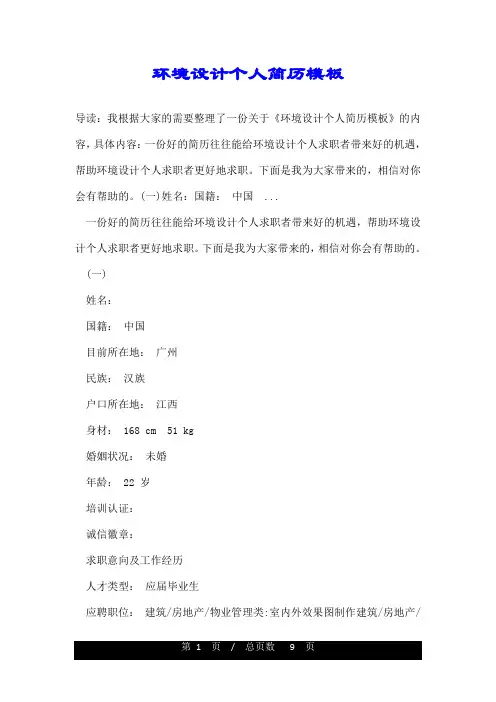 环境设计个人简历模板

导读：我根据大家的需要整理了一份关于《环境设计个人简历模板》的内容，具体内容：一份好的简历往往能给环境设计个人求职者带来好的机遇，帮助环境设计个人求职者更好地求职。下面是我为大家带来的，相信对你会有帮助的。(一)姓名：国籍： 中国 ...

一份好的简历往往能给环境设计个人求职者带来好的机遇，帮助环境设计个人求职者更好地求职。下面是我为大家带来的，相信对你会有帮助的。

(一)

姓名：

国籍： 中国

目前所在地： 广州

民族： 汉族

户口所在地： 江西

身材： 168 cm 51 kg

婚姻状况： 未婚

年龄： 22 岁

培训认证：

诚信徽章：

求职意向及工作经历

人才类型： 应届毕业生

应聘职位： 建筑/房地产/物业管理类:室内外效果图制作建筑/房地产/

第 1 页 / 总页数 9 页